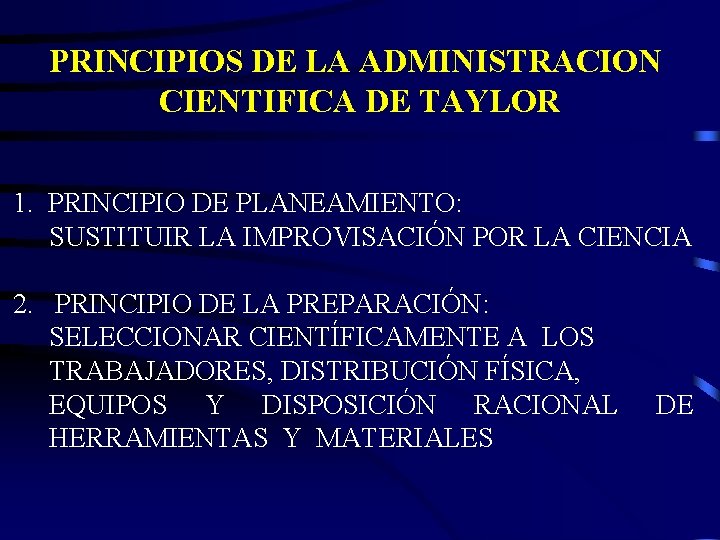 PRINCIPIOS DE LA ADMINISTRACION CIENTIFICA DE TAYLOR

1. PRINCIPIO DE PLANEAMIENTO:
SUSTITUIR LA IMPROVISACIÓN POR LA CIENCIA

2. PRINCIPIO DE LA PREPARACIÓN:
SELECCIONAR CIENTÍFICAMENTE A LOS TRABAJADORES, DISTRIBUCIÓN FÍSICA, EQUIPOS Y DISPOSICIÓN RACIONAL DE HERRAMIENTAS Y MATERIALES